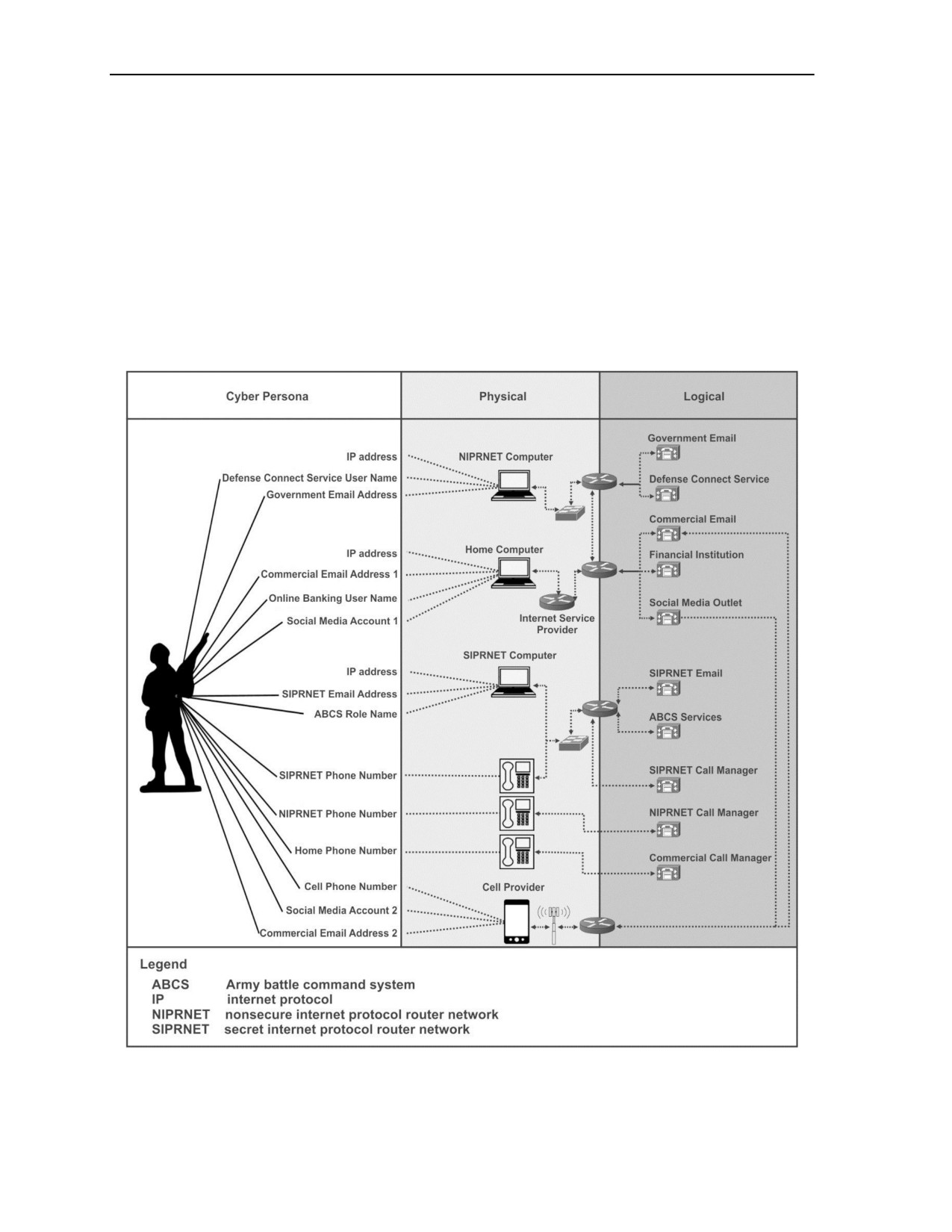 Cyber Persona

Physical

Logical

IP address
Defense Connect Service User Name
Government Email Address

IP address
Commercial Email Address 1
Online Banking User Name
Social Media Account 1

IP address
SIPRNET Email Address
ABCS Role Name

SIPRNET Phone Number
NIPRNET Phone Number
Home Phone Number
Cell Phone Number
Social Media Account 2
Commercial Email Address 2

NIPRNET Computer
Home Computer
Internet Service Provider
SIPRNET Computer
Cell Provider

Government Email
Defense Connect Service
Commercial Email
Financial Institution
Social Media Outlet
SIPRNET Email
ABCS Services
SIPRNET Call Manager
NIPRNET Call Manager
Commercial Call Manager

Legend
ABCS Army battle command system
IP internet protocol
NIPRNET nonsecure internet protocol router network
SIPRNET secret internet protocol router network